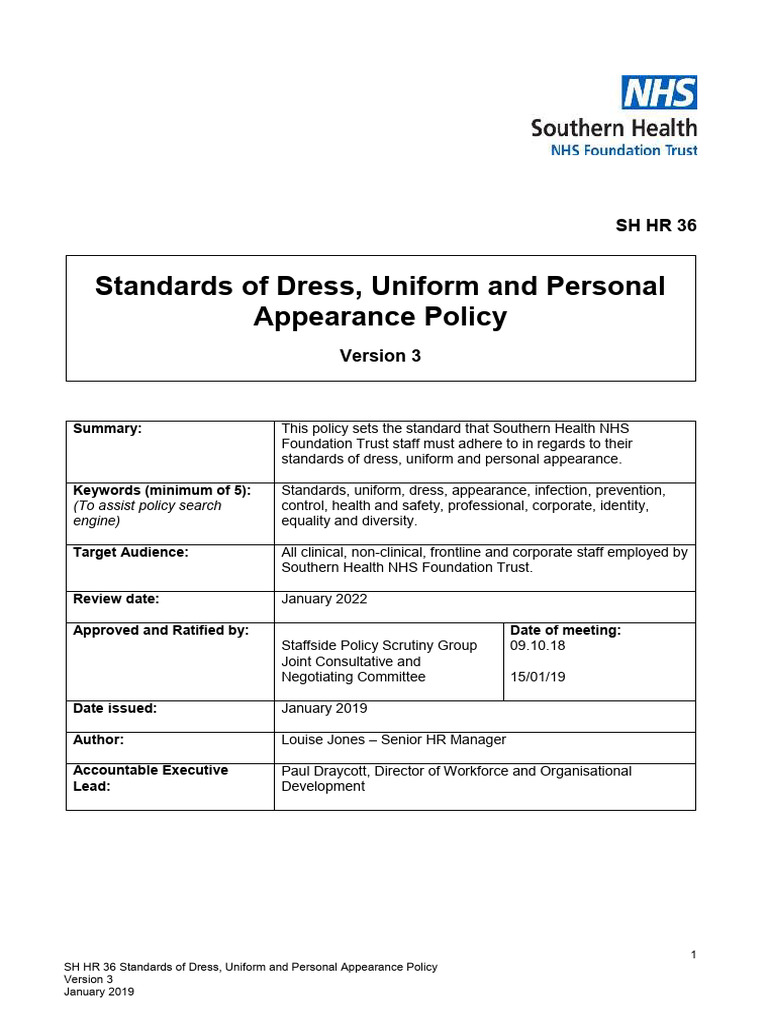 NHS
Southern Health
NHS Foundation Trust

SH HR 36

Standards of Dress, Uniform and Personal Appearance Policy

Version 3

| Summary: | This policy sets the standard that Southern Health NHS Foundation Trust staff must adhere to in regards to their standards of dress, uniform and personal appearance. | |
|---|---|---|
| Keywords (minimum of 5): (To assist policy search engine) | Standards, uniform, dress, appearance, infection, prevention, control, health and safety, professional, corporate, identity, equality and diversity. | |
| Target Audience: | All clinical, non-clinical, frontline and corporate staff employed by Southern Health NHS Foundation Trust. | |
| Review date: | January 2022 | |
| Approved and Ratified by: | Staffside Policy Scrutiny Group Joint Consultative and Negotiating Committee | Date of meeting: 09.10.18 15/01/19 |
| Date issued: | January 2019 | |
| Author: | Louise Jones – Senior HR Manager | |
| Accountable Executive Lead: | Paul Draycott, Director of Workforce and Organisational Development | |

1

SH HR 36 Standards of Dress, Uniform and Personal Appearance Policy
Version 3
January 2019